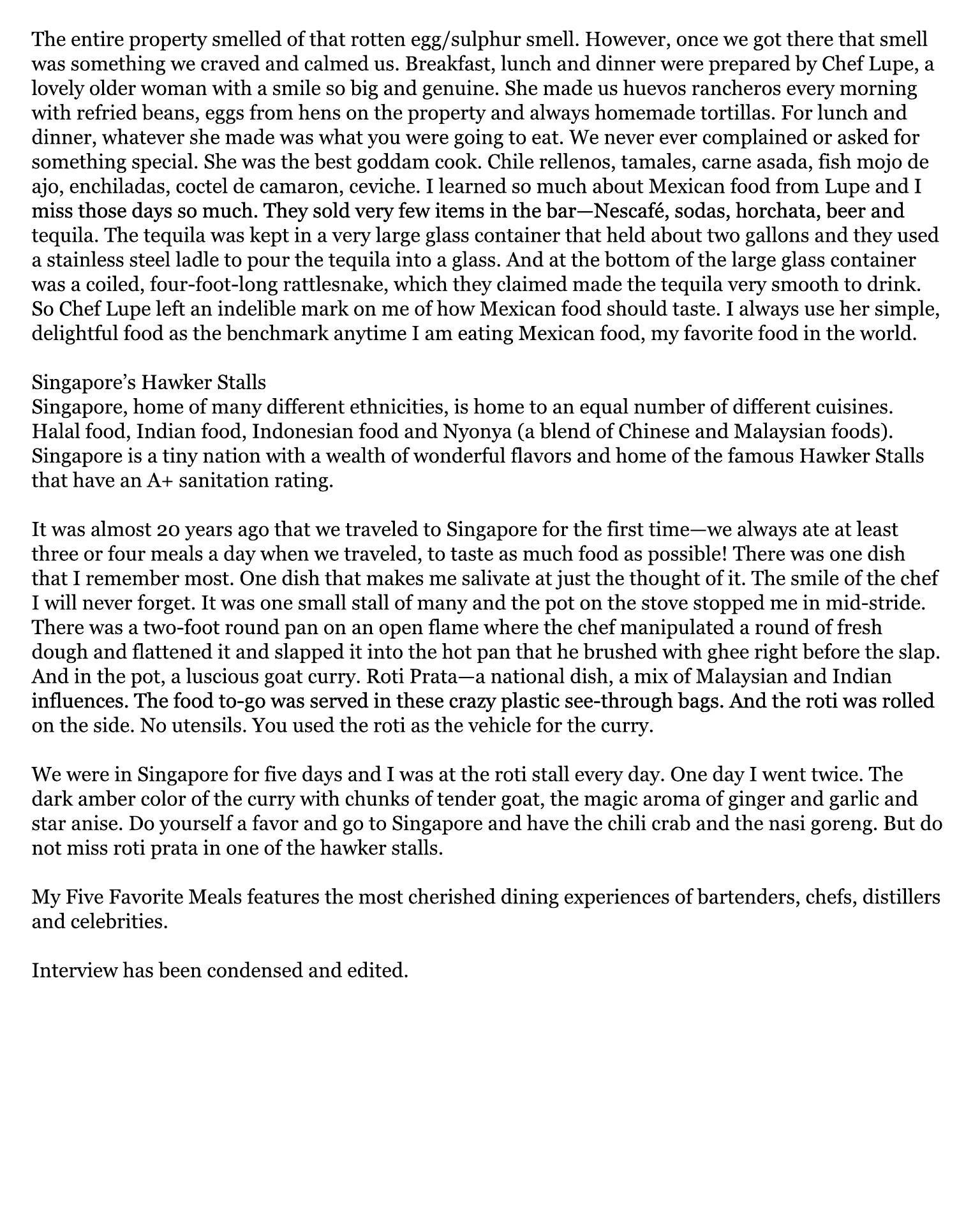 The entire property smelled of that rotten egg/sulphur smell. However, once we got there that smell was something we craved and calmed us. Breakfast, lunch and dinner were prepared by Chef Lupe, a lovely older woman with a smile so big and genuine. She made us huevos rancheros every morning with refried beans, eggs from hens on the property and always homemade tortillas. For lunch and dinner, whatever she made was what you were going to eat. We never ever complained or asked for something special. She was the best goddam cook. Chile rellenos, tamales, carne asada, fish mojo de ajo, enchiladas, coctel de camaron, ceviche. I learned so much about Mexican food from Lupe and I miss those days so much. They sold very few items in the bar—Nescafé, sodas, horchata, beer and tequila. The tequila was kept in a very large glass container that held about two gallons and they used a stainless steel ladle to pour the tequila into a glass. And at the bottom of the large glass container was a coiled, four-foot-long rattlesnake, which they claimed made the tequila very smooth to drink. So Chef Lupe left an indelible mark on me of how Mexican food should taste. I always use her simple, delightful food as the benchmark anytime I am eating Mexican food, my favorite food in the world.

Singapore's Hawker Stalls
Singapore, home of many different ethnicities, is home to an equal number of different cuisines. Halal food, Indian food, Indonesian food and Nyonya (a blend of Chinese and Malaysian foods). Singapore is a tiny nation with a wealth of wonderful flavors and home of the famous Hawker Stalls that have an A+ sanitation rating.

It was almost 20 years ago that we traveled to Singapore for the first time—we always ate at least three or four meals a day when we traveled, to taste as much food as possible! There was one dish that I remember most. One dish that makes me salivate at just the thought of it. The smile of the chef I will never forget. It was one small stall of many and the pot on the stove stopped me in mid-stride. There was a two-foot round pan on an open flame where the chef manipulated a round of fresh dough and flattened it and slapped it into the hot pan that he brushed with ghee right before the slap. And in the pot, a luscious goat curry. Roti Prata—a national dish, a mix of Malaysian and Indian influences. The food to-go was served in these crazy plastic see-through bags. And the roti was rolled on the side. No utensils. You used the roti as the vehicle for the curry.

We were in Singapore for five days and I was at the roti stall every day. One day I went twice. The dark amber color of the curry with chunks of tender goat, the magic aroma of ginger and garlic and star anise. Do yourself a favor and go to Singapore and have the chili crab and the nasi goreng. But do not miss roti prata in one of the hawker stalls.

My Five Favorite Meals features the most cherished dining experiences of bartenders, chefs, distillers and celebrities.

Interview has been condensed and edited.